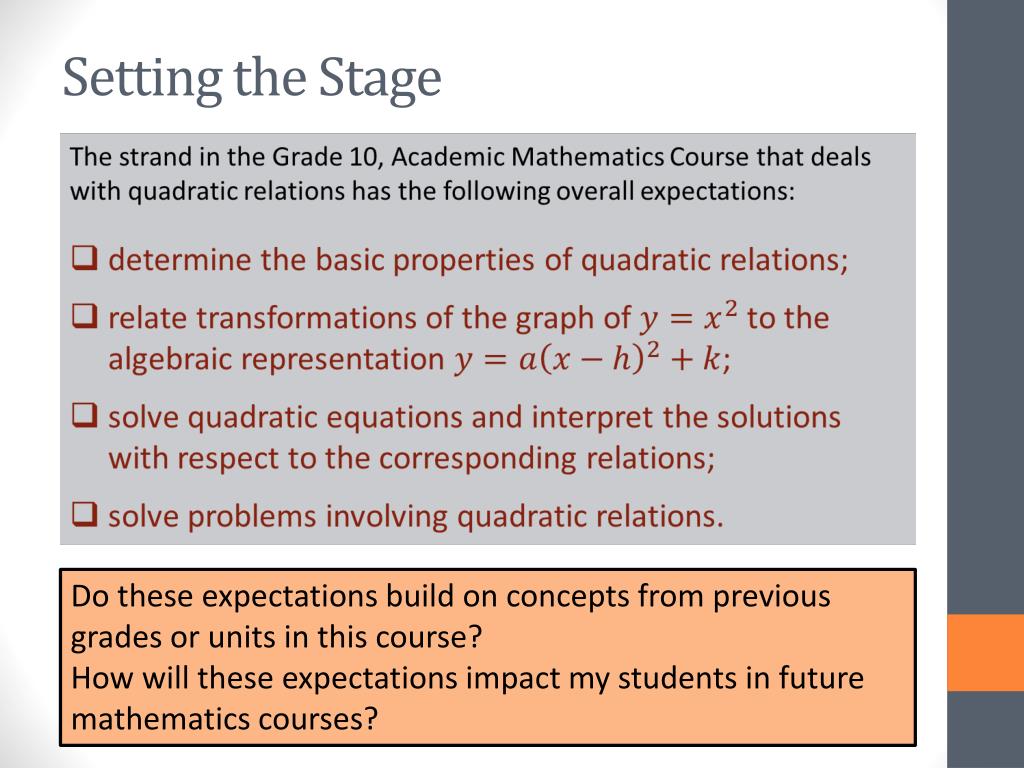 Setting the Stage

The strand in the Grade 10, Academic Mathematics Course that deals with quadratic relations has the following overall expectations:

❑ determine the basic properties of quadratic relations;

❑ relate transformations of the graph of $y = x^2$ to the algebraic representation $y = a(x - h)^2 + k$;

❑ solve quadratic equations and interpret the solutions with respect to the corresponding relations;

❑ solve problems involving quadratic relations.

Do these expectations build on concepts from previous grades or units in this course?
How will these expectations impact my students in future mathematics courses?